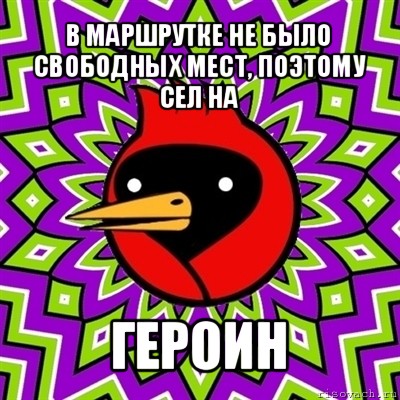 В МАРШРУТКЕ НЕ БЫЛО СВОБОДНЫХ МЕСТ, ПОЭТОМУ СЕЛ НА

ГЕРОИН

risovach.ru